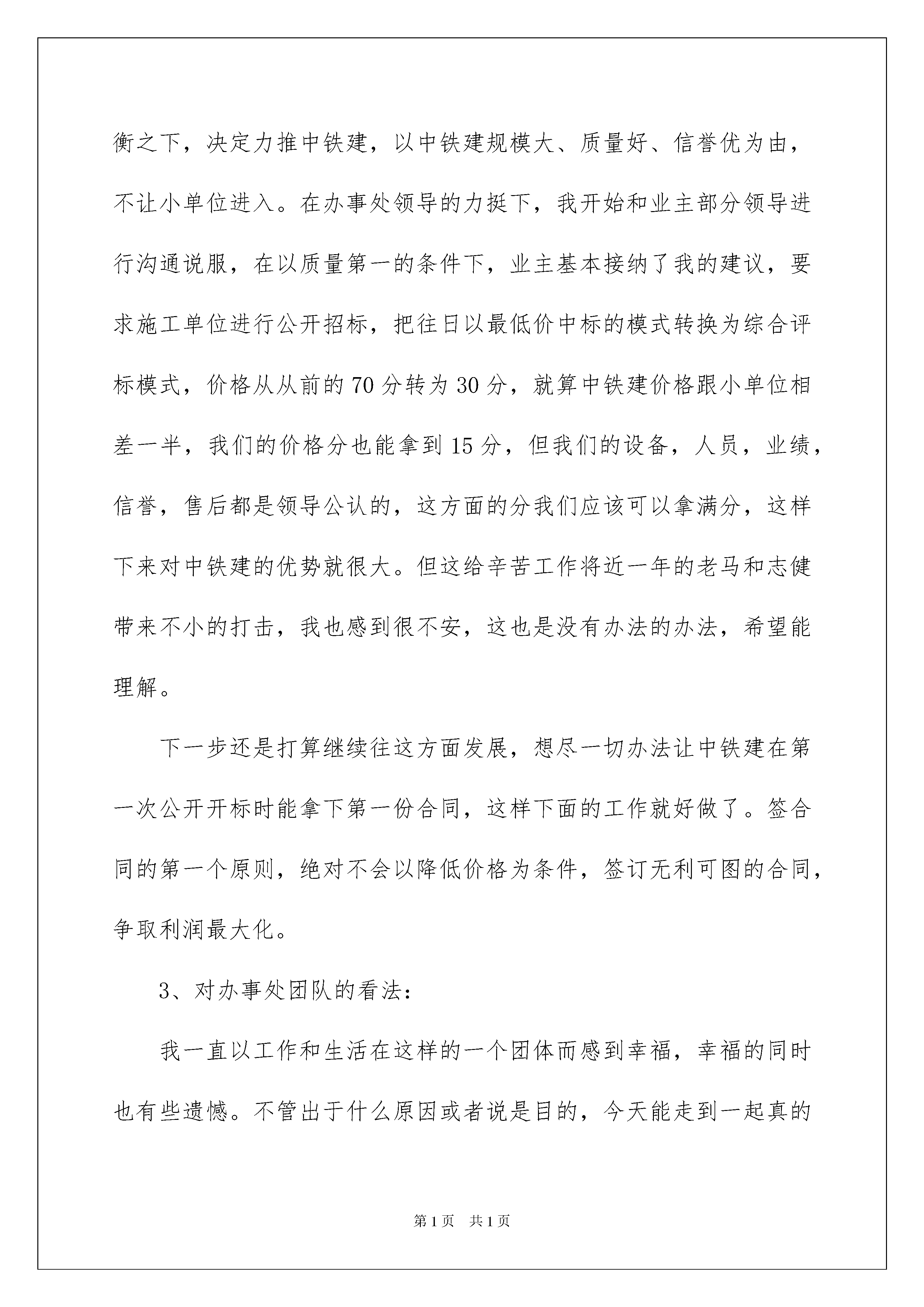 衡之下，决定力推中铁建，以中铁建规模大、质量好、信誉优为由，不让小单位进入。在办事处领导的力挺下，我开始和业主部分领导进行沟通说服，在以质量第一的条件下，业主基本接纳了我的建议，要求施工单位进行公开招标，把往日以最低价中标的模式转换为综合评标模式，价格从从前的70分转为30分，就算中铁建价格跟小单位相差一半，我们的价格分也能拿到15分，但我们的设备，人员，业绩，信誉，售后都是领导公认的，这方面的分我们应该可以拿满分，这样下来对中铁建的优势就很大。但这给辛苦工作将近一年的老马和志健带来不小的打击，我也感到很不安，这也是没有办法的办法，希望能理解。

下一步还是打算继续往这方面发展，想尽一切办法让中铁建在第一次公开开标时能拿下第一份合同，这样下面的工作就好做了。签合同的第一个原则，绝对不会以降低价格为条件，签订无利可图的合同，争取利润最大化。

3、对办事处团队的看法：

我一直以工作和生活在这样的一个团体而感到幸福，幸福的同时也有些遗憾。不管出于什么原因或者说是目的，今天能走到一起真的

第1页 共1页